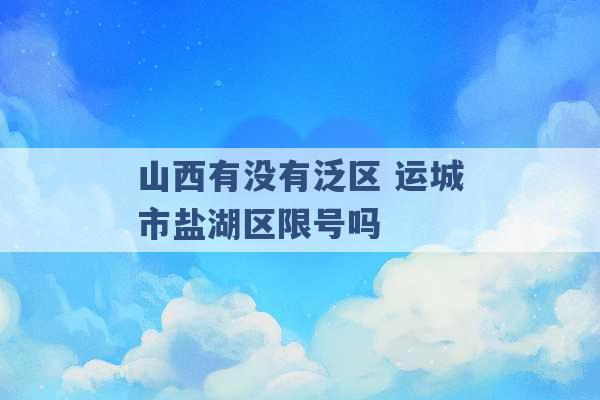 山西有没有泛区 运城市盐湖区限号吗